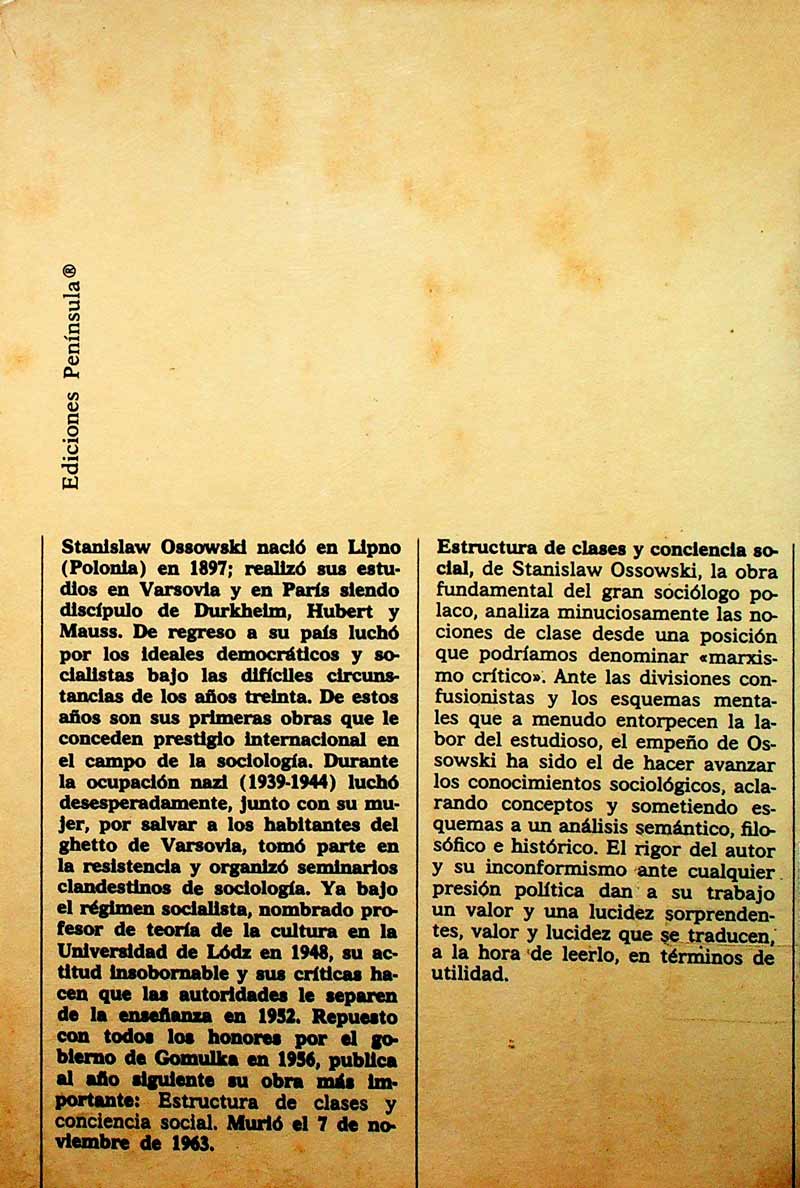 Ediciones Península®

Stanislaw Ossowski nació en Lipno (Polonia) en 1897; realizó sus estudios en Varsovia y en París siendo discípulo de Durkheim, Hubert y Mauss. De regreso a su país luchó por los ideales democráticos y socialistas bajo las difíciles circunstancias de los años treinta. De estos años son sus primeras obras que le conceden prestigio internacional en el campo de la sociología. Durante la ocupación nazi (1939-1944) luchó desesperadamente, junto con su mujer, por salvar a los habitantes del ghetto de Varsovia, tomó parte en la resistencia y organizó seminarios clandestinos de sociología. Ya bajo el régimen socialista, nombrado profesor de teoría de la cultura en la Universidad de Lódz en 1948, su actitud insobornable y sus críticas hacen que las autoridades le separen de la enseñanza en 1952. Repuesto con todos los honores por el gobierno de Gomulka en 1956, publica al año siguiente su obra más importante: Estructura de clases y conciencia social. Murió el 7 de noviembre de 1963.

Estructura de clases y conciencia social, de Stanislaw Ossowski, la obra fundamental del gran sociólogo polaco, analiza minuciosamente las nociones de clase desde una posición que podríamos denominar «marxismo crítico». Ante las divisiones confusionistas y los esquemas mentales que a menudo entorpecen la labor del estudioso, el empeño de Ossowski ha sido el de hacer avanzar los conocimientos sociológicos, aclarando conceptos y sometiendo esquemas a un análisis semántico, filosófico e histórico. El rigor del autor y su inconformismo ante cualquier presión política dan a su trabajo un valor y una lucidez sorprendentes, valor y lucidez que se traducen, a la hora de leerlo, en términos de utilidad.